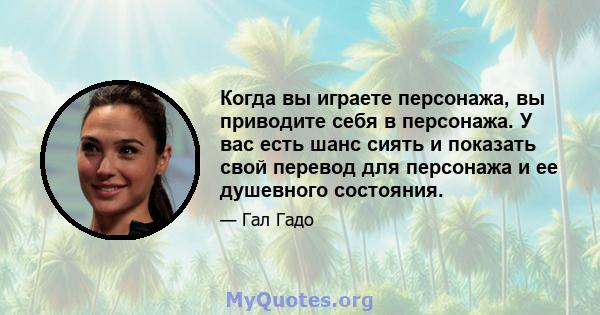 Когда вы играете персонажа, вы приводите себя в персонажа. У вас есть шанс сиять и показать свой перевод для персонажа и ее душевного состояния.

— Гал Гадо

MyQuotes.org